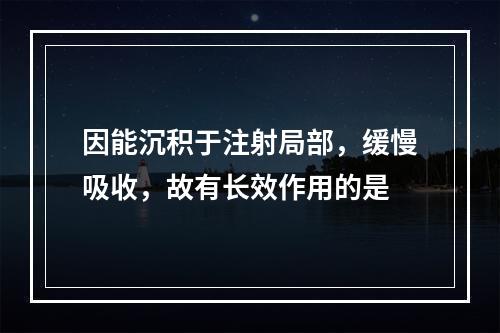 因能沉积于注射局部，缓慢吸收，故有长效作用的是